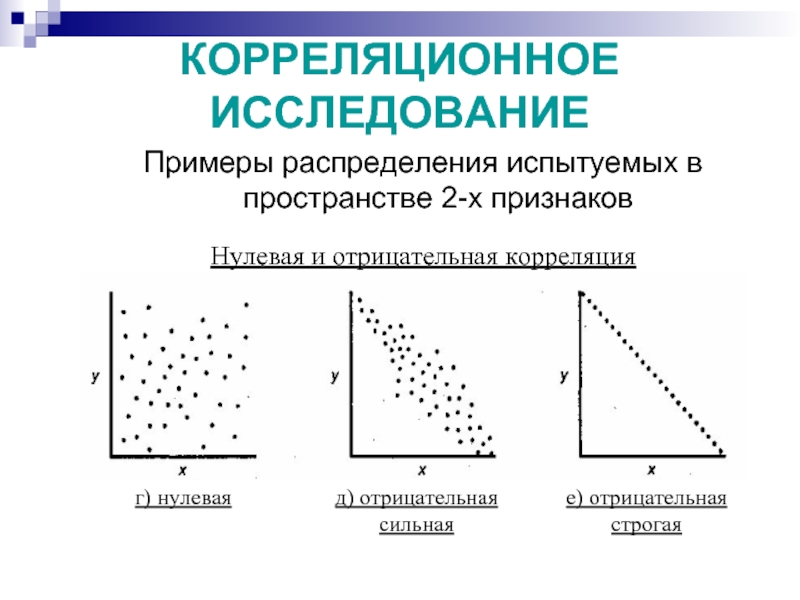 КОРРЕЛЯЦИОННОЕ ИССЛЕДОВАНИЕ

Примеры распределения испытуемых в пространстве 2-х признаков

Нулевая и отрицательная корреляция

y

x

г) нулевая

y

x

д) отрицательная сильная

y

x

е) отрицательная строгая